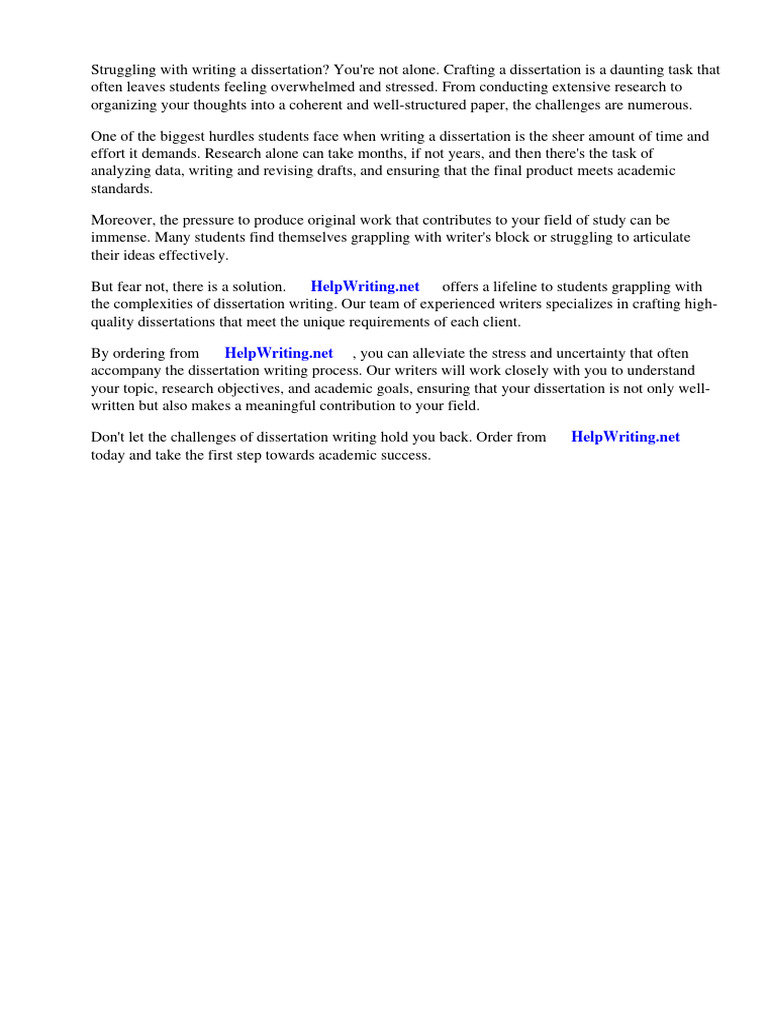 Struggling with writing a dissertation? You're not alone. Crafting a dissertation is a daunting task that often leaves students feeling overwhelmed and stressed. From conducting extensive research to organizing your thoughts into a coherent and well-structured paper, the challenges are numerous.

One of the biggest hurdles students face when writing a dissertation is the sheer amount of time and effort it demands. Research alone can take months, if not years, and then there's the task of analyzing data, writing and revising drafts, and ensuring that the final product meets academic standards.

Moreover, the pressure to produce original work that contributes to your field of study can be immense. Many students find themselves grappling with writer's block or struggling to articulate their ideas effectively.

But fear not, there is a solution. HelpWriting.net offers a lifeline to students grappling with the complexities of dissertation writing. Our team of experienced writers specializes in crafting high-quality dissertations that meet the unique requirements of each client.

By ordering from HelpWriting.net , you can alleviate the stress and uncertainty that often accompany the dissertation writing process. Our writers will work closely with you to understand your topic, research objectives, and academic goals, ensuring that your dissertation is not only well-written but also makes a meaningful contribution to your field.

Don't let the challenges of dissertation writing hold you back. Order from HelpWriting.net today and take the first step towards academic success.